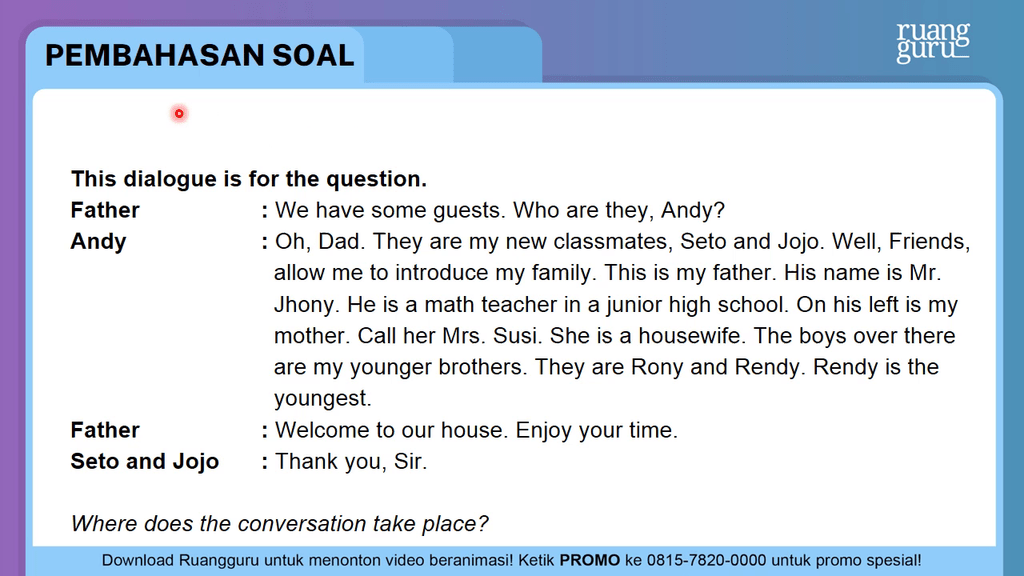 PEMBAHASAN SOAL

ruang
guru

This dialogue is for the question.

Father : We have some guests. Who are they, Andy?

Andy : Oh, Dad. They are my new classmates, Seto and Jojo. Well, Friends, allow me to introduce my family. This is my father. His name is Mr. Jhony. He is a math teacher in a junior high school. On his left is my mother. Call her Mrs. Susi. She is a housewife. The boys over there are my younger brothers. They are Rony and Rendy. Rendy is the youngest.

Father : Welcome to our house. Enjoy your time.

Seto and Jojo : Thank you, Sir.

Where does the conversation take place?

Download Ruangguru untuk menonton video beranimasi! Ketik PROMO ke 0815-7820-0000 untuk promo spesial!